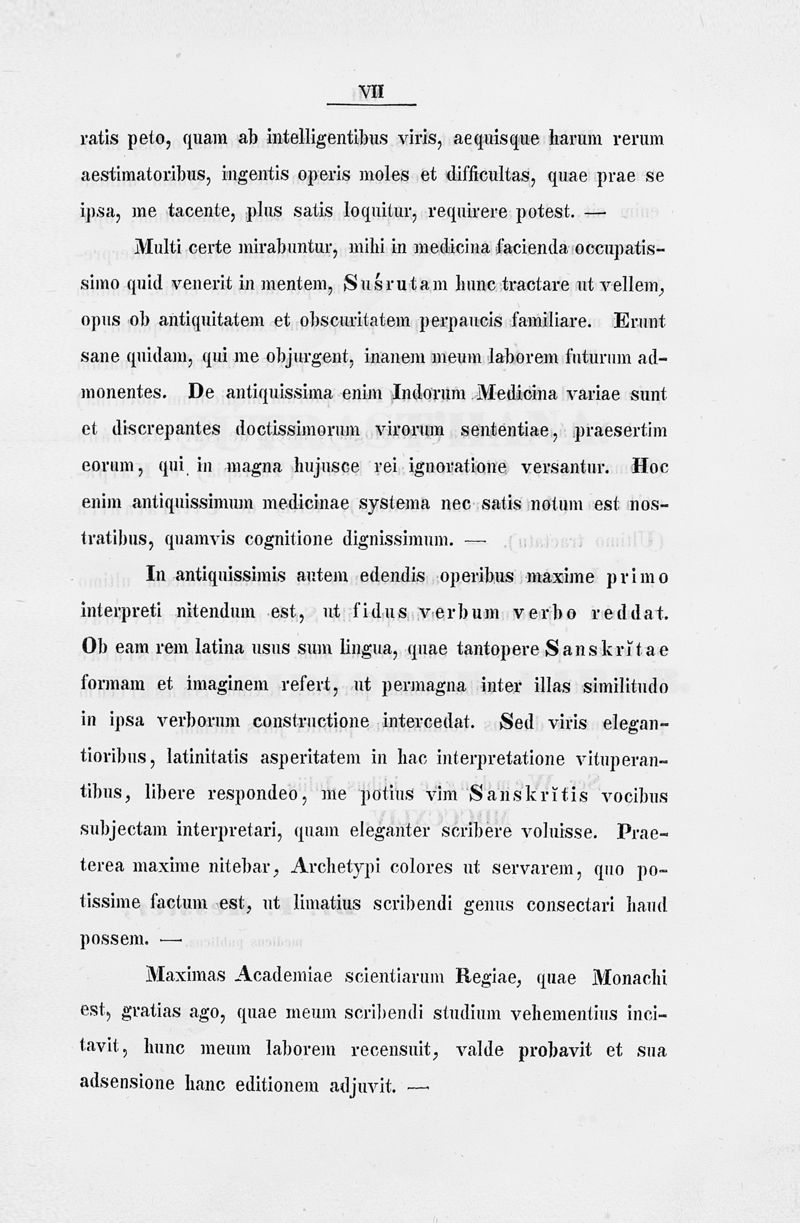 VII

ratis peto, quam ab intelligentibus viris, aequisque harum rerum aestimatoribus, ingentis operis moles et difficultas, quae prae se ipsa, me tacente, plus satis loquitur, requirere potest. —

Multi certe mirabuntur, mihi in medicina facienda occupatissimo quid venerit in mentem, Suśrutam hunc tractare ut vellem, opus ob antiquitatem et obscuritatem perpaucis familiare. Erunt sane quidam, qui me objurgent, inanem meum laborem futurum admonentes. De antiquissima enim Indorum Medicina variae sunt et discrepantes doctissimorum virorum sententiae, praesertim eorum, qui in magna hujusce rei ignoratione versantur. Hoc enim antiquissimum medicinae systema nec satis notum est nostratibus, quamvis cognitione dignissimum. —

In antiquissimis autem edendis operibus maxime primo interpreti nitendum est, ut fidus verbum verbo reddat. Ob eam rem latina usus sum lingua, quae tantopere Sanskrĭtae formam et imaginem refert, ut permagna inter illas similitudo in ipsa verborum constructione intercedat. Sed viris elegantioribus, latinitatis asperitatem in hac interpretatione vituperantibus, libere respondeo, me potius vim Sanskrĭtis vocibus subjectam interpretari, quam eleganter scribere voluisse. Praeterea maxime nitebar, Archetypi colores ut servarem, quo potissime factum est, ut limatius scribendi genus consectari haud possem. —

Maximas Academiae scientiarum Regiae, quae Monachi est, gratias ago, quae meum scribendi studium vehementius incitavit, hunc meum laborem recensuit, valde probavit et sua adsensione hanc editionem adjuvit. —